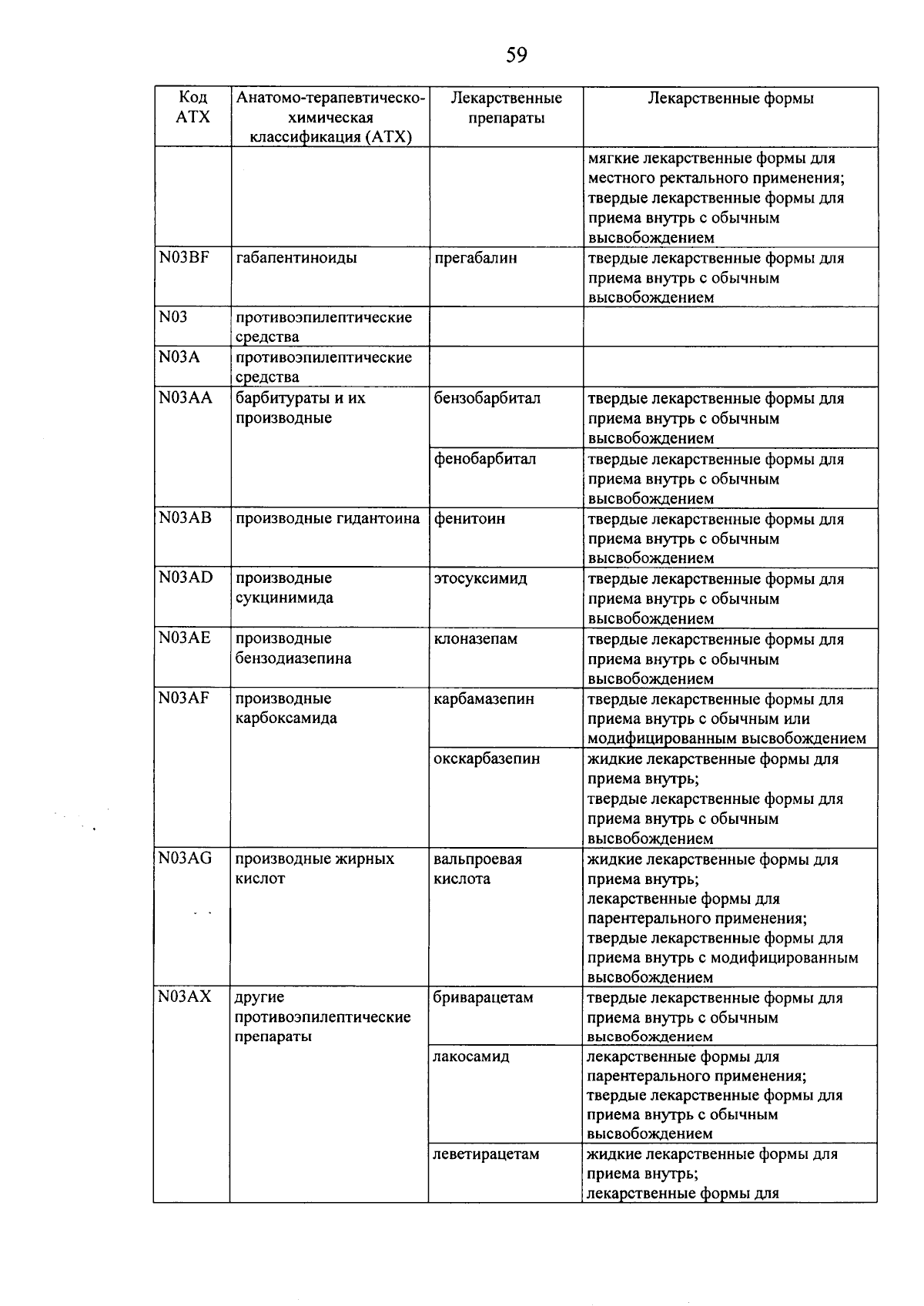 59

| Код АТХ | Анатомо-терапевтическо-химическая классификация (АТХ) | Лекарственные препараты | Лекарственные формы |
|---|---|---|---|
| | | | мягкие лекарственные формы для местного ректального применения; твердые лекарственные формы для приема внутрь с обычным высвобождением |
| N03BF | габапентиноиды | прегабалин | твердые лекарственные формы для приема внутрь с обычным высвобождением |
| N03 | противоэпилептические средства | | |
| N03A | противоэпилептические средства | | |
| N03AA | барбитураты и их производные | бензобарбитал | твердые лекарственные формы для приема внутрь с обычным высвобождением |
| | | фенобарбитал | твердые лекарственные формы для приема внутрь с обычным высвобождением |
| N03AB | производные гидантоина | фенитоин | твердые лекарственные формы для приема внутрь с обычным высвобождением |
| N03AD | производные сукцинимида | этосуксимид | твердые лекарственные формы для приема внутрь с обычным высвобождением |
| N03AE | производные бензодиазепина | клоназепам | твердые лекарственные формы для приема внутрь с обычным высвобождением |
| N03AF | производные карбоксамида | карбамазепин | твердые лекарственные формы для приема внутрь с обычным или модифицированным высвобождением |
| | | окскарбазепин | жидкие лекарственные формы для приема внутрь; твердые лекарственные формы для приема внутрь с обычным высвобождением |
| N03AG | производные жирных кислот | вальпроевая кислота | жидкие лекарственные формы для приема внутрь; лекарственные формы для парентерального применения; твердые лекарственные формы для приема внутрь с модифицированным высвобождением |
| N03AX | другие противоэпилептические препараты | бриварацетам | твердые лекарственные формы для приема внутрь с обычным высвобождением |
| | | лакосамид | лекарственные формы для парентерального применения; твердые лекарственные формы для приема внутрь с обычным высвобождением |
| | | леветирацетам | жидкие лекарственные формы для приема внутрь; лекарственные формы для |